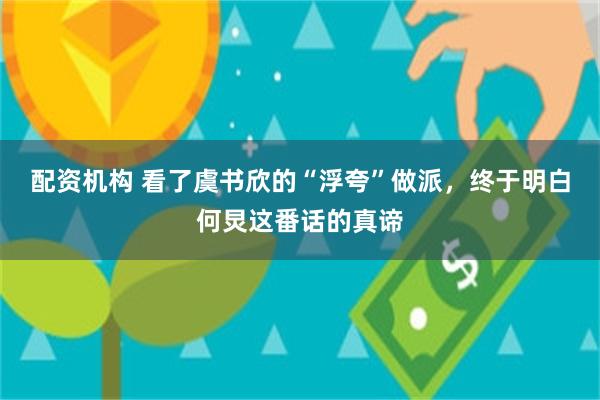 配资机构 看了虞书欣的“浮夸”做派，终于明白何炅这番话的真谛

$